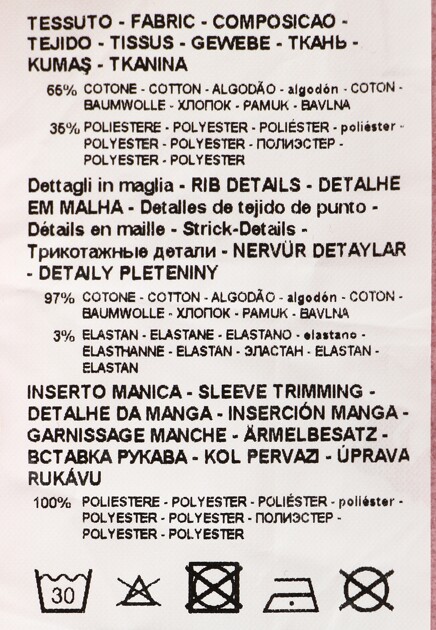 TESSUTO - FABRIC - COMPOSICAO - TEJIDO - TISSUS - GEWEBE - ТКАНЬ - KUMAŞ - TKANINA

66% COTONE - COTTON - ALGODÃO - algodón - COTON - BAUMWOLLE - ХЛОПОК - PAMUK - BAVLNA

35% POLIESTERE - POLYESTER - POLIÉSTER - poliéster - POLYESTER - POLYESTER - ПОЛИЭСТЕР - POLYESTER - POLYESTER

Dettagli in maglia - RIB DETAILS - DETALHE EM MALHA - Detalles de tejido de punto - Détails en maille - Strick-Details - Трикотажные детали - NERVÜR DETAYLAR - DETAILY PLETENINY

97% COTONE - COTTON - ALGODÃO - algodón - COTON - BAUMWOLLE - ХЛОПОК - PAMUK - BAVLNA

3% ELASTAN - ELASTANE - ELASTANO - elastano - ELASTHANNE - ELASTAN - ЭЛАСТАН - ELASTAN - ELASTAN

INSERTO MANICA - SLEEVE TRIMMING - DETALHE DA MANGA - INSERCIÓN MANGA - GARNISSAGE MANCHE - ÄRMELBESATZ - ВСТАВКА РУКАВА - KOL PERVAZI - ÚPRAVA RUKÁVU

100% POLIESTERE - POLYESTER - POLIÉSTER - poliéster - POLYESTER - POLYESTER - ПОЛИЭСТЕР - POLYESTER - POLYESTER

30